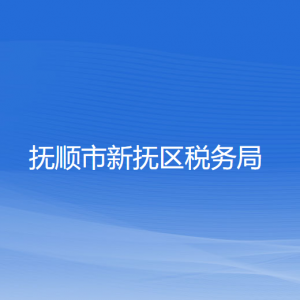 抚顺市新抚区税务局